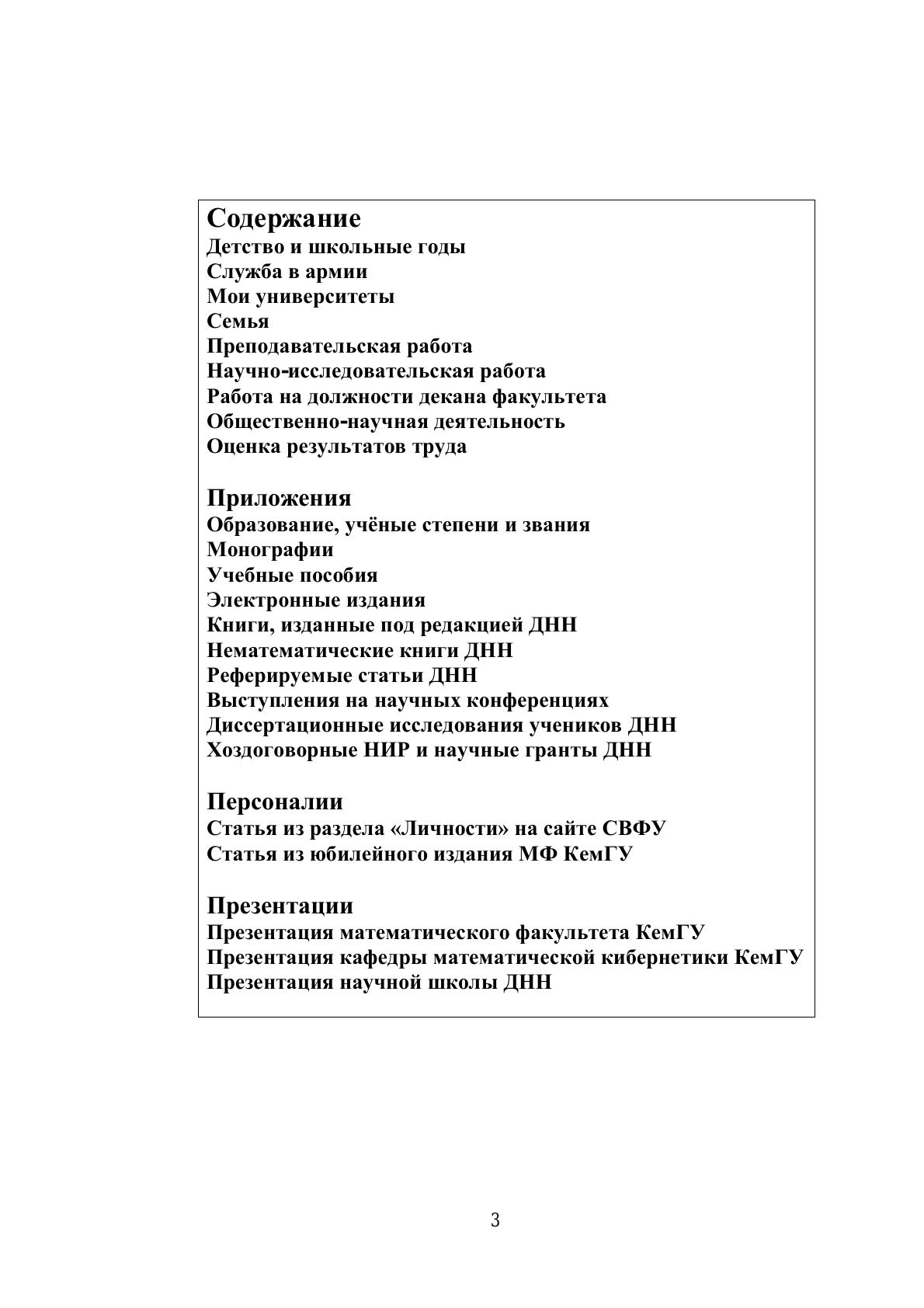 Содержание
Детство и школьные годы
Служба в армии
Мои университеты
Семья
Преподавательская работа
Научно-исследовательская работа
Работа на должности декана факультета
Общественно-научная деятельность
Оценка результатов труда

Приложения
Образование, учёные степени и звания
Монографии
Учебные пособия
Электронные издания
Книги, изданные под редакцией ДНН
Нематематические книги ДНН
Реферируемые статьи ДНН
Выступления на научных конференциях
Диссертационные исследования учеников ДНН
Хоздоговорные НИР и научные гранты ДНН

Персоналии
Статья из раздела «Личности» на сайте СВФУ
Статья из юбилейного издания МФ КемГУ

Презентации
Презентация математического факультета КемГУ
Презентация кафедры математической кибернетики КемГУ
Презентация научной школы ДНН

3